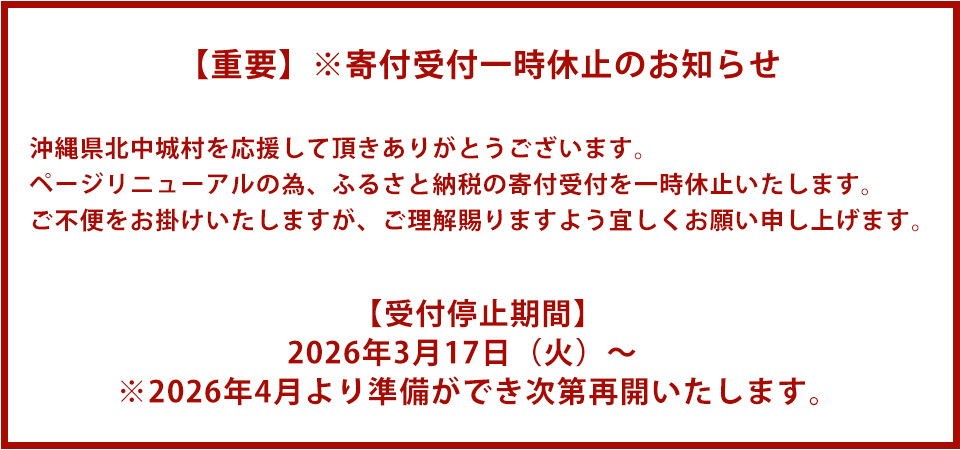 【重要】※寄付受付一時休止のお知らせ

沖縄県北中城村を応援して頂きありがとうございます。
ページリニューアルの為、ふるさと納税の寄付受付を一時休止いたします。
ご不便をお掛けいたしますが、ご理解賜りますよう宜しくお願い申し上げます。

【受付停止期間】
2026年3月17日（火）～
※2026年4月より準備ができ次第再開いたします。